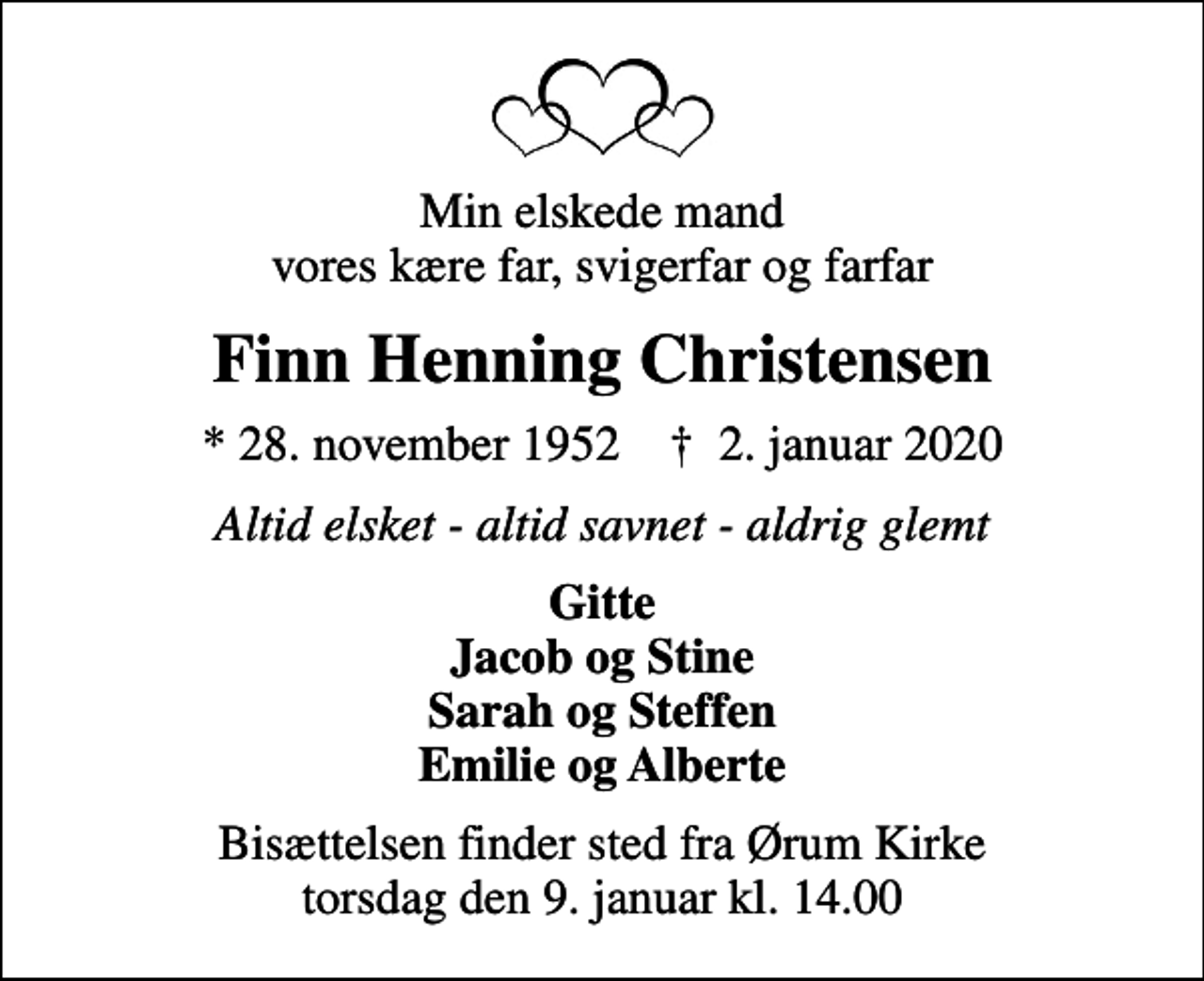 Min elskede mand
vores kære far, svigerfar og farfar

Finn Henning Christensen

* 28. november 1952 † 2. januar 2020

Altid elsket - altid savnet - aldrig glemt

Gitte
Jacob og Stine
Sarah og Steffen
Emilie og Alberte

Bisættelsen finder sted fra Ørum Kirke
torsdag den 9. januar kl. 14.00